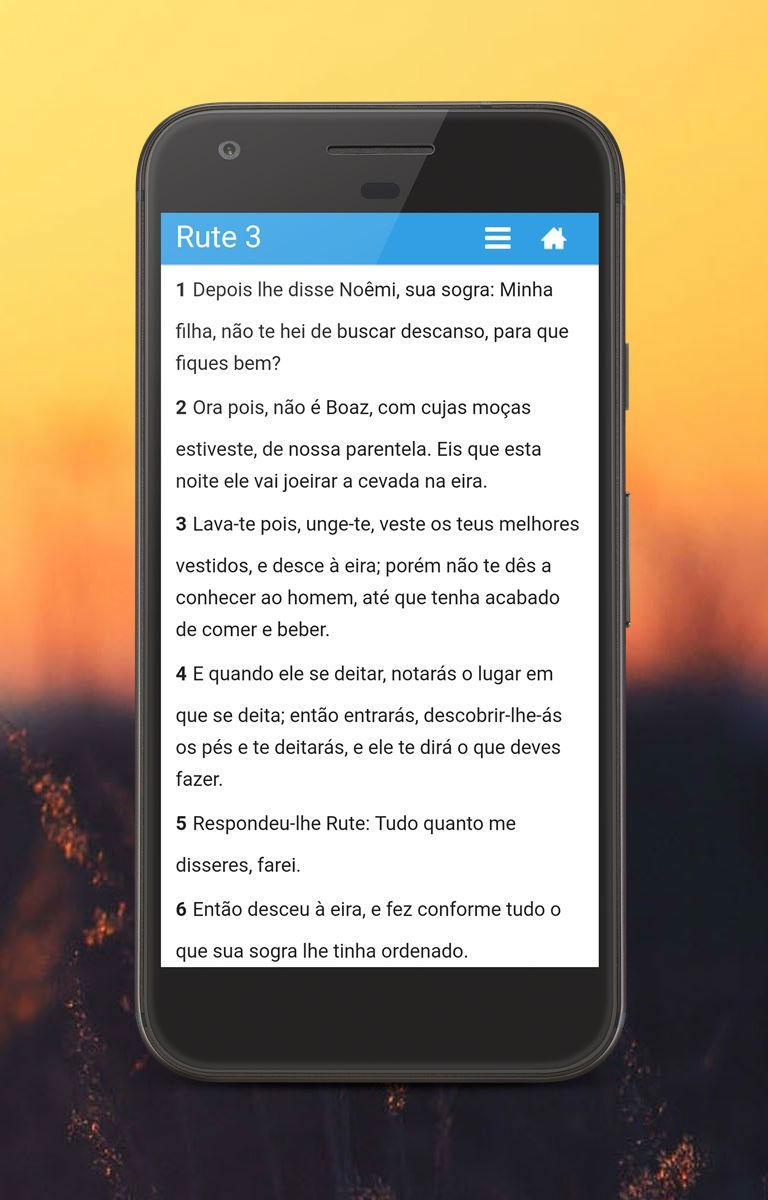 Rute 3

1 Depois lhe disse Noêmi, sua sogra: Minha filha, não te hei de buscar descanso, para que fiques bem?

2 Ora pois, não é Boaz, com cujas moças estiveste, de nossa parentela. Eis que esta noite ele vai joeirar a cevada na eira.

3 Lava-te pois, unge-te, veste os teus melhores vestidos, e desce à eira; porém não te dês a conhecer ao homem, até que tenha acabado de comer e beber.

4 E quando ele se deitar, notarás o lugar em que se deita; então entrarás, descobrir-lhe-ás os pés e te deitarás, e ele te dirá o que deves fazer.

5 Respondeu-lhe Rute: Tudo quanto me disseres, farei.

6 Então desceu à eira, e fez conforme tudo o que sua sogra lhe tinha ordenado.